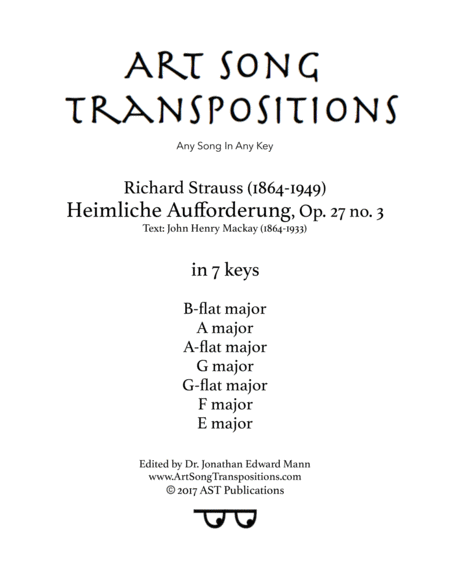 ART SONG TRANSPOSITIONS

Any Song In Any Key

Richard Strauss (1864-1949)
Heimliche Aufforderung, Op. 27 no. 3
Text: John Henry Mackay (1864-1933)

in 7 keys

B-flat major
A major
A-flat major
G major
G-flat major
F major
E major

Edited by Dr. Jonathan Edward Mann
www.ArtSongTranspositions.com
© 2017 AST Publications